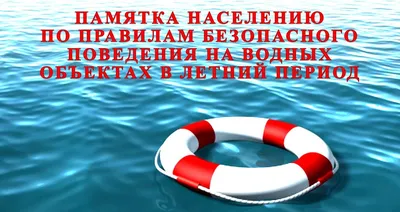 ПАМЯТКА НАСЕЛЕНИЮ ПО ПРАВИЛАМ БЕЗОПАСНОГО ПОВЕДЕНИЯ НА ВОДНЫХ ОБЪЕКТАХ В ЛЕТНИЙ ПЕРИОД